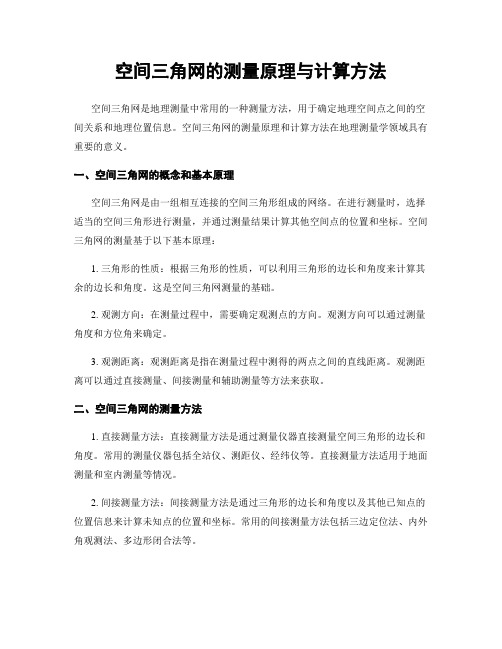 空间三角网的测量原理与计算方法

空间三角网是地理测量中常用的一种测量方法，用于确定地理空间点之间的空间关系和地理位置信息。空间三角网的测量原理和计算方法在地理测量学领域具有重要的意义。

一、空间三角网的概念和基本原理

空间三角网是由一组相互连接的空间三角形组成的网络。在进行测量时，选择适当的空间三角形进行测量，并通过测量结果计算其他空间点的位置和坐标。空间三角网的测量基于以下基本原理：

1. 三角形的性质：根据三角形的性质，可以利用三角形的边长和角度来计算其余的边长和角度。这是空间三角网测量的基础。

2. 观测方向：在测量过程中，需要确定观测点的方向。观测方向可以通过测量角度和方位角来确定。

3. 观测距离：观测距离是指在测量过程中测得的两点之间的直线距离。观测距离可以通过直接测量、间接测量和辅助测量等方法来获取。

二、空间三角网的测量方法

1. 直接测量方法：直接测量方法是通过测量仪器直接测量空间三角形的边长和角度。常用的测量仪器包括全站仪、测距仪、经纬仪等。直接测量方法适用于地面测量和室内测量等情况。

2. 间接测量方法：间接测量方法是通过三角形的边长和角度以及其他已知点的位置信息来计算未知点的位置和坐标。常用的间接测量方法包括三边定位法、内外角观测法、多边形闭合法等。